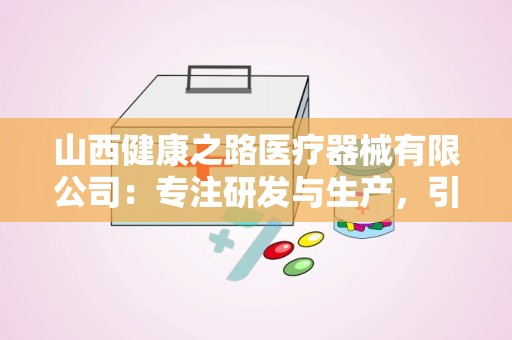 山西健康之路医疗器械有限公司：专注研发与生产，引